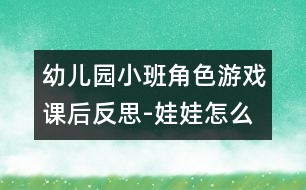 幼儿园小班角色游戏课后反思-娃娃怎么